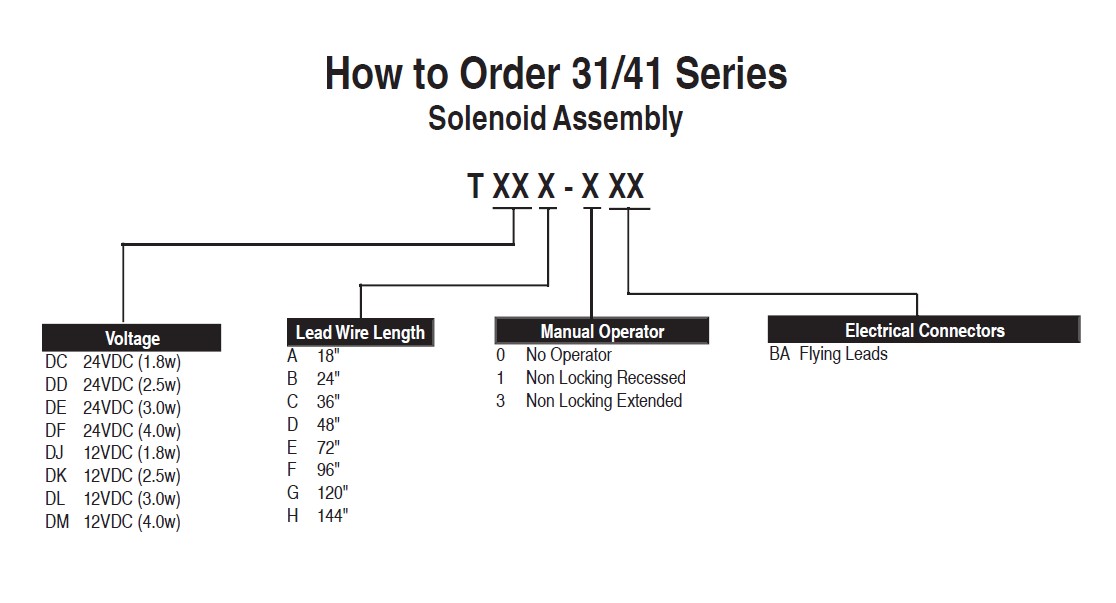 How to Order 31/41 Series
Solenoid Assembly

T XX X - X XX

Voltage
DC 24VDC (1.8w)
DD 24VDC (2.5w)
DE 24VDC (3.0w)
DF 24VDC (4.0w)
DJ 12VDC (1.8w)
DK 12VDC (2.5w)
DL 12VDC (3.0w)
DM 12VDC (4.0w)

Lead Wire Length
A 18"
B 24"
C 36"
D 48"
E 72"
F 96"
G 120"
H 144"

Manual Operator
0 No Operator
1 Non Locking Recessed
3 Non Locking Extended

Electrical Connectors
BA Flying Leads